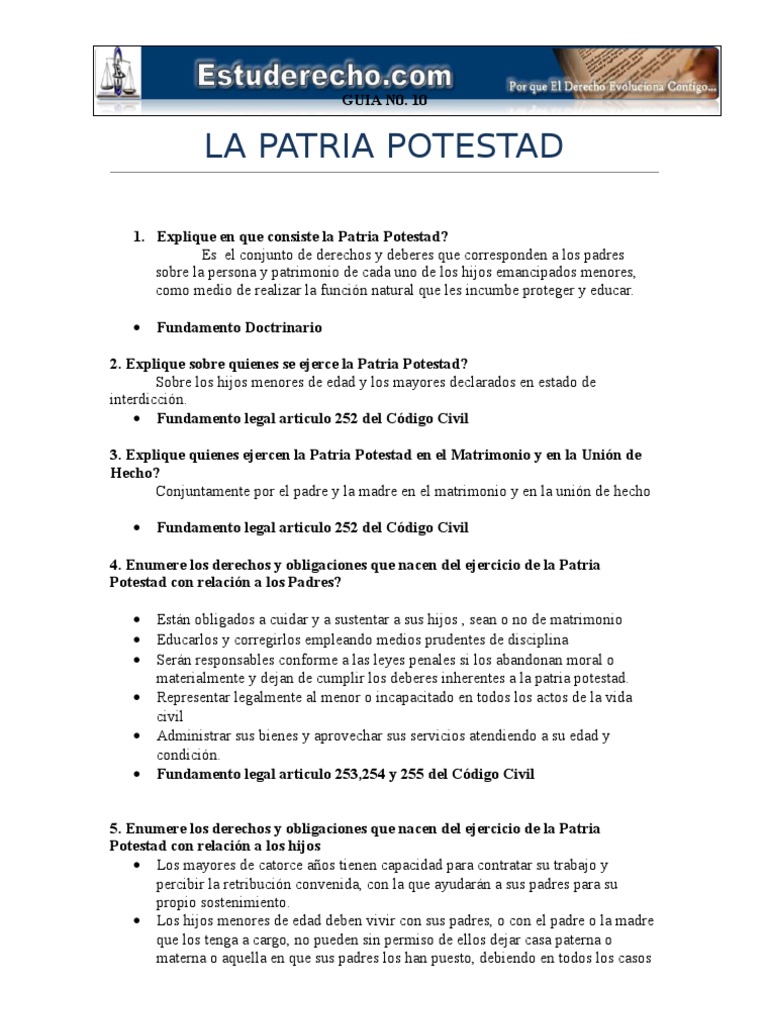 Estuderecho.com

Por que El Derecho Evoluciona Contigo...

GUIA No. 10

LA PATRIA POTESTAD

1. Explique en que consiste la Patria Potestad?
Es el conjunto de derechos y deberes que corresponden a los padres sobre la persona y patrimonio de cada uno de los hijos emancipados menores, como medio de realizar la función natural que les incumbe proteger y educar.

• Fundamento Doctrinario

2. Explique sobre quienes se ejerce la Patria Potestad?
Sobre los hijos menores de edad y los mayores declarados en estado de interdicción.
• Fundamento legal articulo 252 del Código Civil

3. Explique quienes ejercen la Patria Potestad en el Matrimonio y en la Unión de Hecho?
Conjuntamente por el padre y la madre en el matrimonio y en la unión de hecho

• Fundamento legal articulo 252 del Código Civil

4. Enumere los derechos y obligaciones que nacen del ejercicio de la Patria Potestad con relación a los Padres?

• Están obligados a cuidar y a sustentar a sus hijos , sean o no de matrimonio
• Educarlos y corregirlos empleando medios prudentes de disciplina
• Serán responsables conforme a las leyes penales si los abandonan moral o materialmente y dejan de cumplir los deberes inherentes a la patria potestad.
• Representar legalmente al menor o incapacitado en todos los actos de la vida civil
• Administrar sus bienes y aprovechar sus servicios atendiendo a su edad y condición.
• Fundamento legal articulo 253,254 y 255 del Código Civil

5. Enumere los derechos y obligaciones que nacen del ejercicio de la Patria Potestad con relación a los hijos
• Los mayores de catorce años tienen capacidad para contratar su trabajo y percibir la retribución convenida, con la que ayudarán a sus padres para su propio sostenimiento.
• Los hijos menores de edad deben vivir con sus padres, o con el padre o la madre que los tenga a cargo, no pueden sin permiso de ellos dejar casa paterna o materna o aquella en que sus padres los han puesto, debiendo en todos los casos